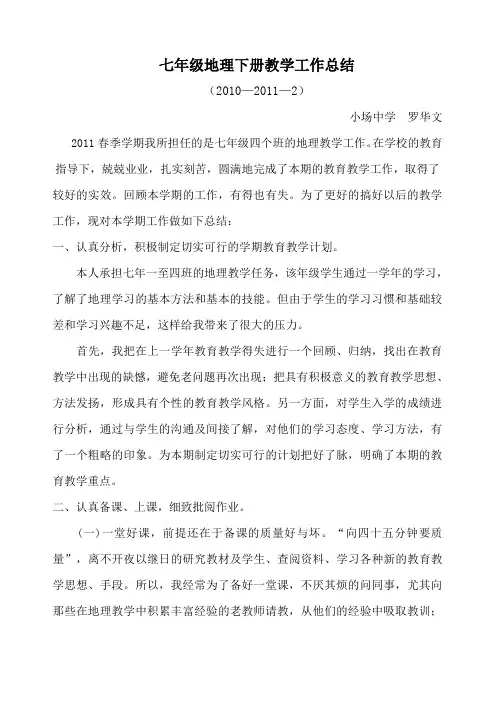 七年级地理下册教学工作总结

（2010—2011—2）

小场中学　罗华文

2011 春季学期我所担任的是七年级四个班的地理教学工作。在学校的教育指导下，兢兢业业，扎实刻苦，圆满地完成了本期的教育教学工作，取得了较好的实效。回顾本学期的工作，有得也有失。为了更好的搞好以后的教学工作，现对本学期工作做如下总结：

一、认真分析，积极制定切实可行的学期教育教学计划。

本人承担七年一至四班的地理教学任务，该年级学生通过一学年的学习，了解了地理学习的基本方法和基本的技能。但由于学生的学习习惯和基础较差和学习兴趣不足，这样给我带来了很大的压力。

首先，我把在上一学年教育教学得失进行一个回顾、归纳，找出在教育教学中出现的缺憾，避免老问题再次出现；把具有积极意义的教育教学思想、方法发扬，形成具有个性的教育教学风格。另一方面，对学生入学的成绩进行分析，通过与学生的沟通及间接了解，对他们的学习态度、学习方法，有了一个粗略的印象。为本期制定切实可行的计划把好了脉，明确了本期的教育教学重点。

二、认真备课、上课，细致批阅作业。

（一）一堂好课，前提还在于备课的质量好与坏。“向四十五分钟要质量”，离不开夜以继日的研究教材及学生、查阅资料、学习各种新的教育教学思想、手段。所以，我经常为了备好一堂课，不厌其烦的问同事，尤其向那些在地理教学中积累丰富经验的老教师请教，从他们的经验中吸取教训；